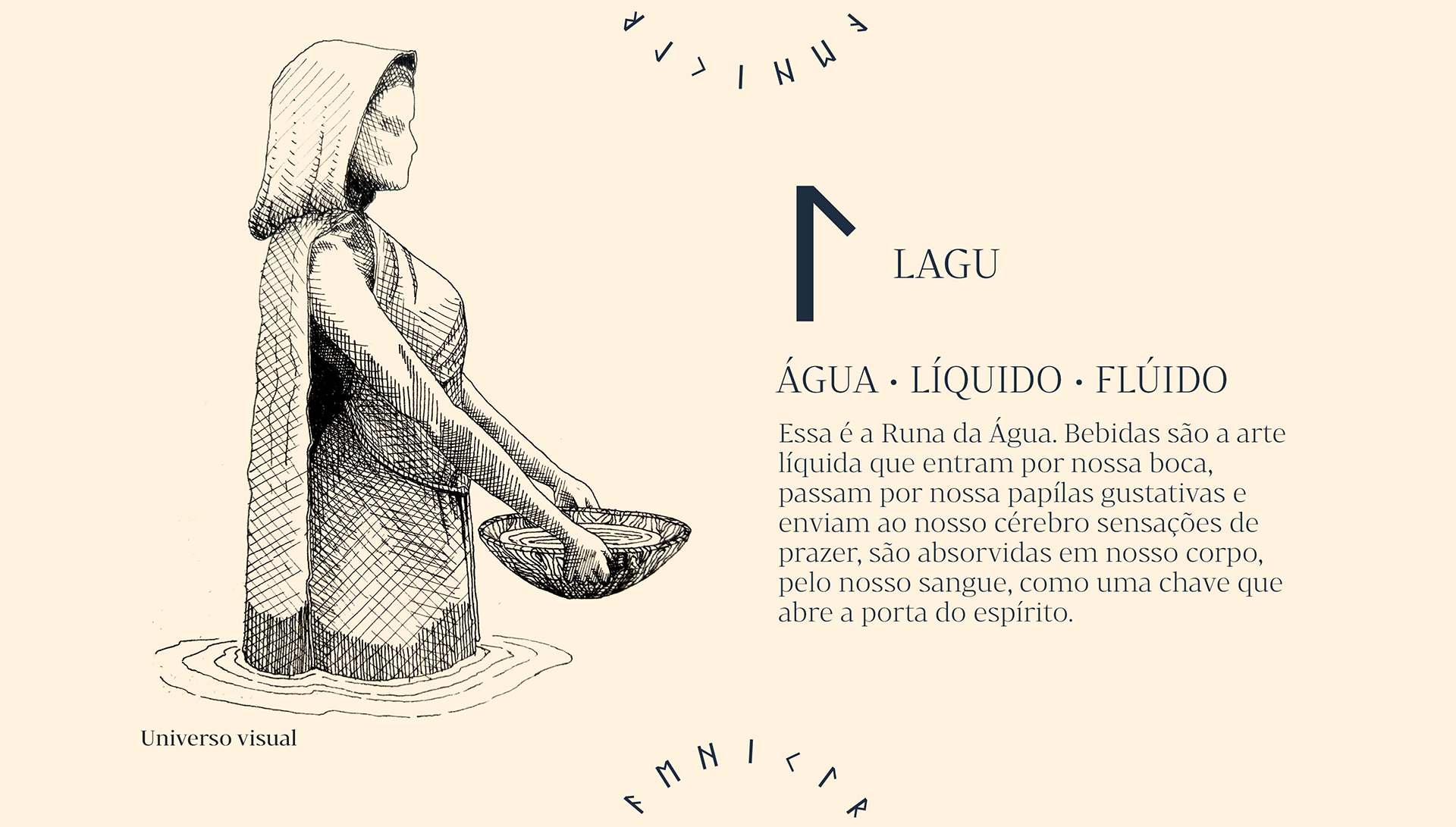 LAGU

ÁGUA · LÍQUIDO · FLÚIDO

Essa é a Runa da Água. Bebidas são a arte líquida que entram por nossa boca, passam por nossa papílas gustativas e enviam ao nosso cérebro sensações de prazer, são absorvidas em nosso corpo, pelo nosso sangue, como uma chave que abre a porta do espírito.

Universo visual